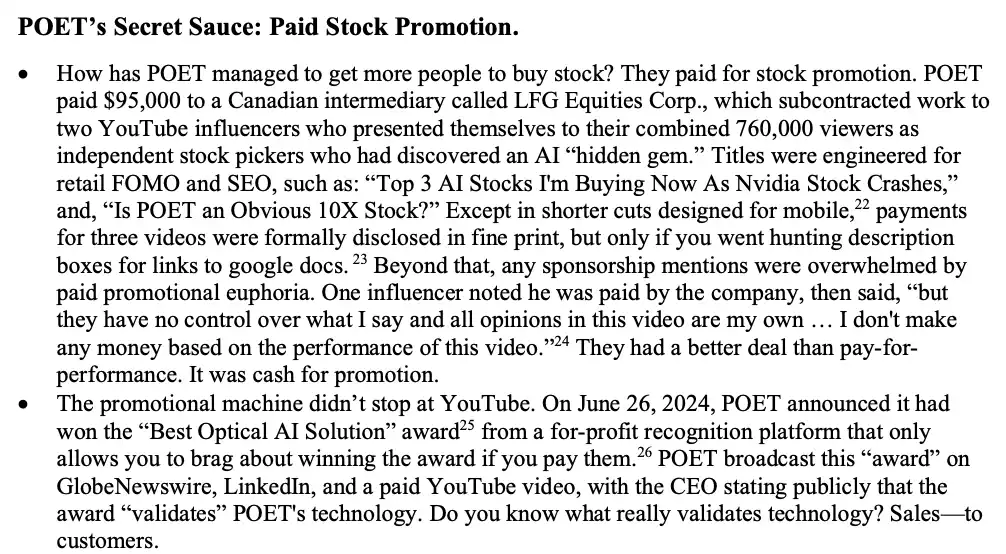 POET's Secret Sauce: Paid Stock Promotion.

• How has POET managed to get more people to buy stock? They paid for stock promotion. POET paid $95,000 to a Canadian intermediary called LFG Equities Corp., which subcontracted work to two YouTube influencers who presented themselves to their combined 760,000 viewers as independent stock pickers who had discovered an AI "hidden gem." Titles were engineered for retail FOMO and SEO, such as: "Top 3 AI Stocks I'm Buying Now As Nvidia Stock Crashes," and, "Is POET an Obvious 10X Stock?" Except in shorter cuts designed for mobile,$^{22}$ payments for three videos were formally disclosed in fine print, but only if you went hunting description boxes for links to google docs. $^{23}$ Beyond that, any sponsorship mentions were overwhelmed by paid promotional euphoria. One influencer noted he was paid by the company, then said, "but they have no control over what I say and all opinions in this video are my own … I don't make any money based on the performance of this video."$^{24}$ They had a better deal than pay-for-performance. It was cash for promotion.
• The promotional machine didn't stop at YouTube. On June 26, 2024, POET announced it had won the "Best Optical AI Solution" award$^{25}$ from a for-profit recognition platform that only allows you to brag about winning the award if you pay them.$^{26}$ POET broadcast this "award" on GlobeNewswire, LinkedIn, and a paid YouTube video, with the CEO stating publicly that the award "validates" POET's technology. Do you know what really validates technology? Sales—to customers.